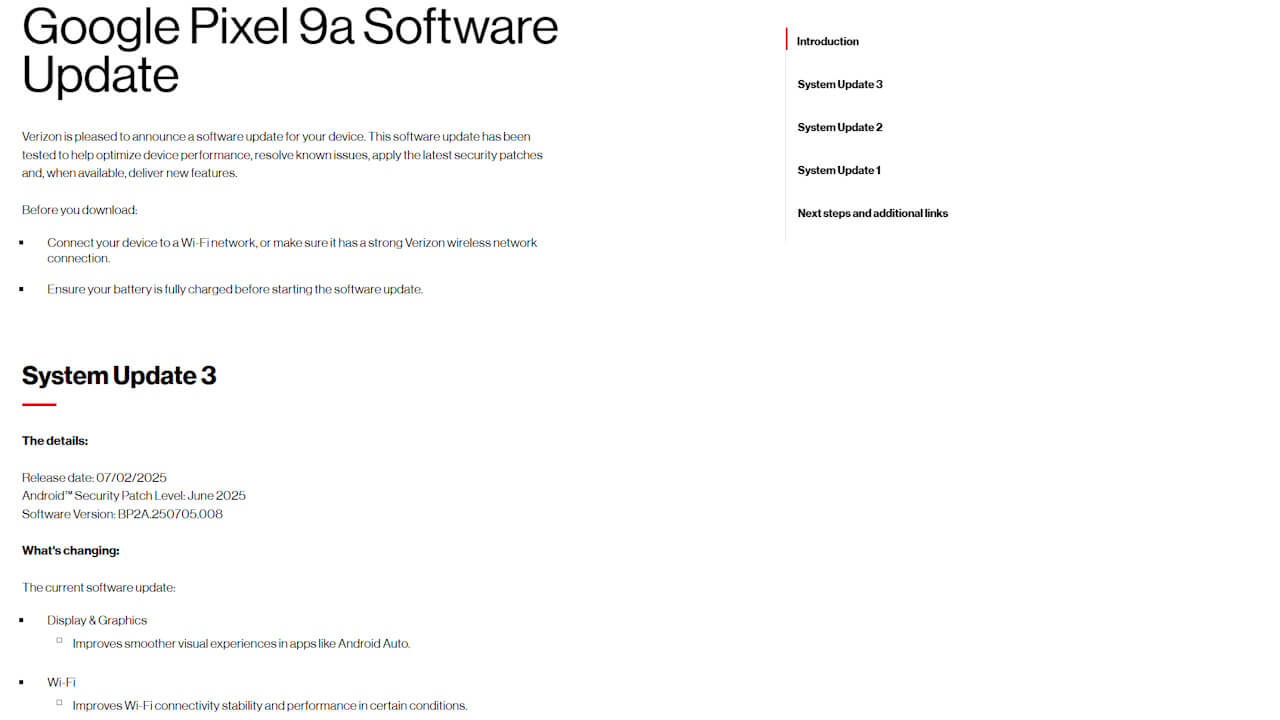 Google Pixel 9a Software Update

Verizon is pleased to announce a software update for your device. This software update has been tested to help optimize device performance, resolve known issues, apply the latest security patches and, when available, deliver new features.

Before you download:

- Connect your device to a Wi-Fi network, or make sure it has a strong Verizon wireless network connection.
- Ensure your battery is fully charged before starting the software update.

System Update 3

The details:

Release date: 07/02/2025
Android™ Security Patch Level: June 2025
Software Version: BP2A.250705.008

What's changing:

The current software update:

- Display & Graphics
  - Improves smoother visual experiences in apps like Android Auto.
- Wi-Fi
  - Improves Wi-Fi connectivity stability and performance in certain conditions.

Introduction

System Update 3

System Update 2

System Update 1

Next steps and additional links